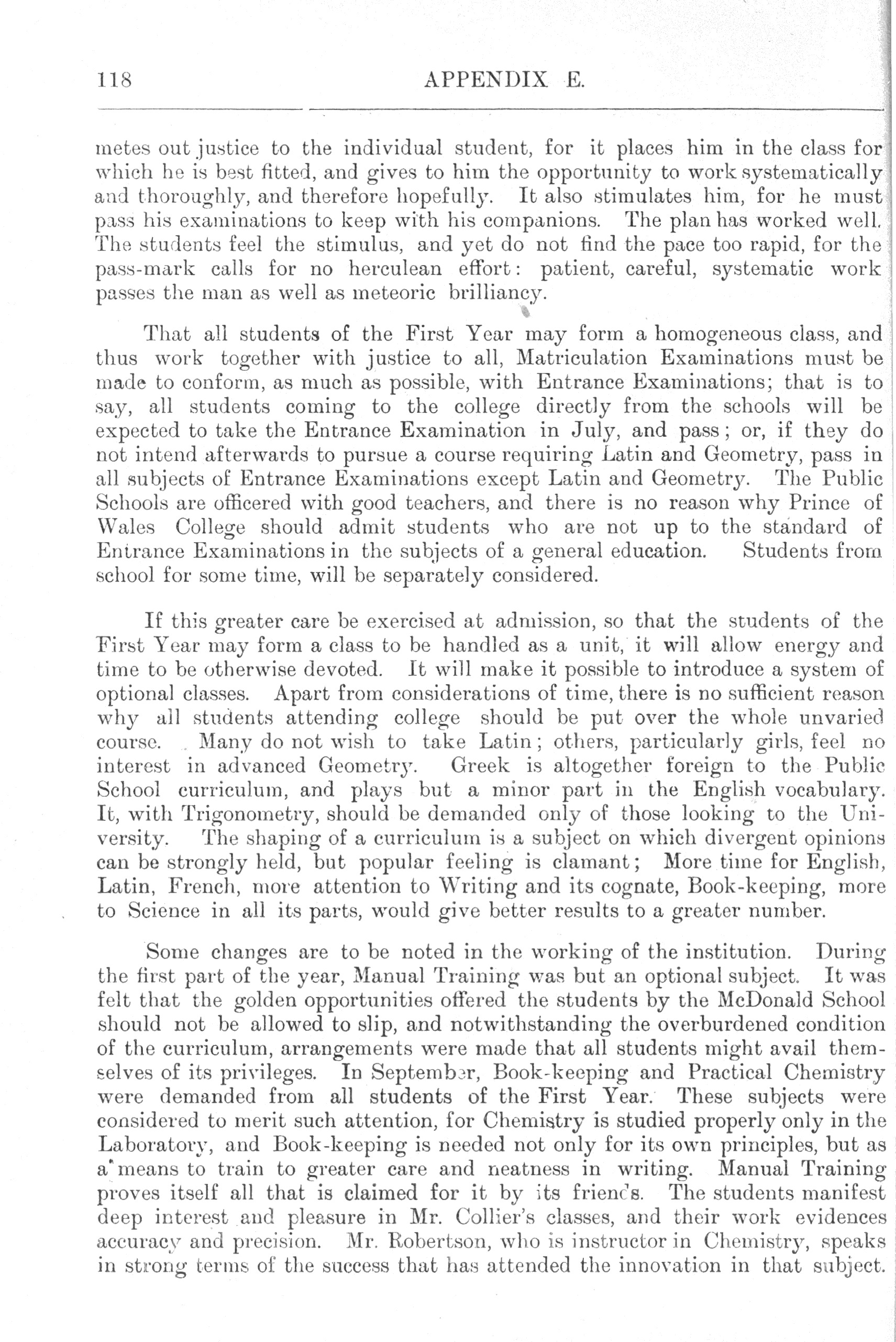 118 APPENDIX E.

metes out justice to the individual student, for it places him in the class for which he is best fitted, and gives to him the opportunity to work systematically and thoroughly, and therefore hopefully. It also stimulates him, for he must pass his examinations to keep with his companions. The plan has worked well. The students feel the stimulus, and yet do not find the pace too rapid, for the pass-mark calls for no herculean effort: patient, careful, systematic work passes the man as well as meteoric brilliancy.

That all students of the First Year may form a homogeneous class, and thus work together with justice to all, Matriculation Examinations must be made to conform, as much as possible, with Entrance Examinations; that is to say, all students coming to the college directly from the schools will be expected to take the Entrance Examination in July, and pass; or, if they do not intend afterwards to pursue a course requiring Latin and Geometry, pass in all subjects of Entrance Examinations except Latin and Geometry. The Public Schools are officered with good teachers, and there is no reason why Prince of Wales College should admit students who are not up to the standard of Entrance Examinations in the subjects of a general education. Students from school for some time, will be separately considered.

If this greater care be exercised at admission, so that the students of the First Year may form a class to be handled as a unit, it will allow energy and time to be otherwise devoted. It will make it possible to introduce a system of optional classes. Apart from considerations of time, there is no sufficient reason why all students attending college should be put over the whole unvaried course. Many do not wish to take Latin; others, particularly girls, feel no interest in advanced Geometry. Greek is altogether foreign to the Public School curriculum, and plays but a minor part in the English vocabulary. It, with Trigonometry, should be demanded only of those looking to the University. The shaping of a curriculum is a subject on which divergent opinions can be strongly held, but popular feeling is clamant; More time for English, Latin, French, more attention to Writing and its cognate, Book-keeping, more to Science in all its parts, would give better results to a greater number.

Some changes are to be noted in the working of the institution. During the first part of the year, Manual Training was but an optional subject. It was felt that the golden opportunities offered the students by the McDonald School should not be allowed to slip, and notwithstanding the overburdened condition of the curriculum, arrangements were made that all students might avail themselves of its privileges. In September, Book-keeping and Practical Chemistry were demanded from all students of the First Year. These subjects were considered to merit such attention, for Chemistry is studied properly only in the Laboratory, and Book-keeping is needed not only for its own principles, but as a means to train to greater care and neatness in writing. Manual Training proves itself all that is claimed for it by its friends. The students manifest deep interest and pleasure in Mr. Collier's classes, and their work evidences accuracy and precision. Mr. Robertson, who is instructor in Chemistry, speaks in strong terms of the success that has attended the innovation in that subject.